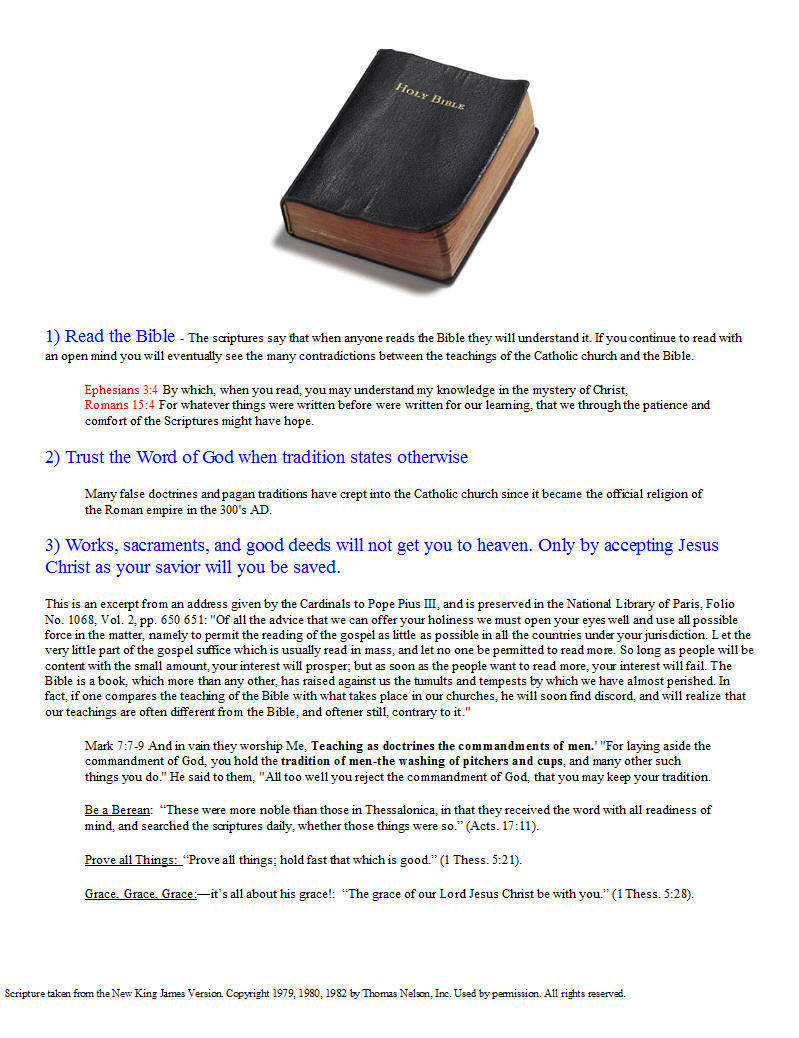 HOLY BIBLE

1) Read the Bible - The scriptures say that when anyone reads the Bible they will understand it. If you continue to read with an open mind you will eventually see the many contradictions between the teachings of the Catholic church and the Bible.

Ephesians 3:4 By which, when you read, you may understand my knowledge in the mystery of Christ,
Romans 15:4 For whatever things were written before were written for our learning, that we through the patience and comfort of the Scriptures might have hope.

2) Trust the Word of God when tradition states otherwise

Many false doctrines and pagan traditions have crept into the Catholic church since it became the official religion of the Roman empire in the 300's AD.

3) Works, sacraments, and good deeds will not get you to heaven. Only by accepting Jesus Christ as your savior will you be saved.

This is an excerpt from an address given by the Cardinals to Pope Pius III, and is preserved in the National Library of Paris, Folio No. 1068, Vol. 2, pp. 650 651: "Of all the advice that we can offer your holiness we must open your eyes well and use all possible force in the matter, namely to permit the reading of the gospel as little as possible in all the countries under your jurisdiction. L et the very little part of the gospel suffice which is usually read in mass, and let no one be permitted to read more. So long as people will be content with the small amount, your interest will prosper; but as soon as the people want to read more, your interest will fail. The Bible is a book, which more than any other, has raised against us the tumults and tempests by which we have almost perished. In fact, if one compares the teaching of the Bible with what takes place in our churches, he will soon find discord, and will realize that our teachings are often different from the Bible, and oftener still, contrary to it."

Mark 7:7-9 And in vain they worship Me, Teaching as doctrines the commandments of men.' "For laying aside the commandment of God, you hold the tradition of men-the washing of pitchers and cups, and many other such things you do." He said to them, "All too well you reject the commandment of God, that you may keep your tradition.

Be a Berean: "These were more noble than those in Thessalonica, in that they received the word with all readiness of mind, and searched the scriptures daily, whether those things were so." (Acts. 17:11).

Prove all Things: "Prove all things; hold fast that which is good." (1 Thess. 5:21).

Grace, Grace, Grace:—it's all about his grace!: "The grace of our Lord Jesus Christ be with you." (1 Thess. 5:28).

Scripture taken from the New King James Version. Copyright 1979, 1980, 1982 by Thomas Nelson, Inc. Used by permission. All rights reserved.